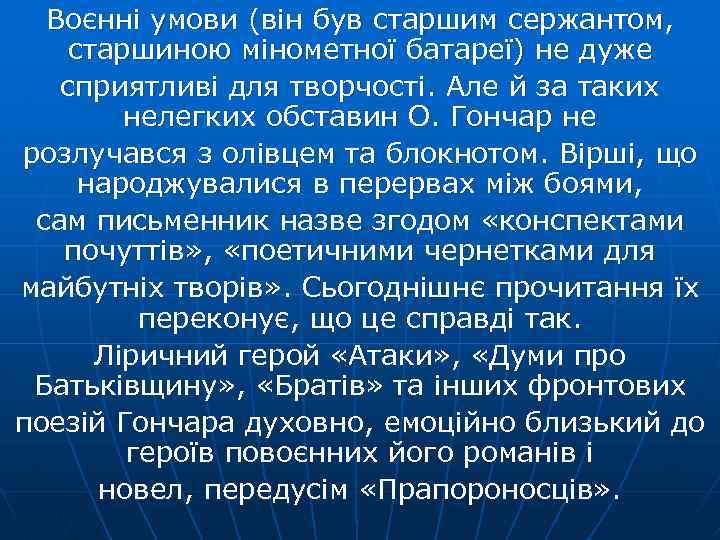 Воєнні умови (він був старшим сержантом, старшиною мінометної батареї) не дуже сприятливі для творчості. Але й за таких нелегких обставин О. Гончар не розлучався з олівцем та блокнотом. Вірші, що народжувалися в перервах між боями, сам письменник назве згодом «конспектами почуттів», «поетичними чернетками для майбутніх творів». Сьогоднішнє прочитання їх переконує, що це справді так.

Ліричний герой «Атаки», «Думи про Батьківщину», «Братів» та інших фронтових поезій Гончара духовно, емоційно близький до героїв повоєнних його романів і новел, передусім «Прапороносців».